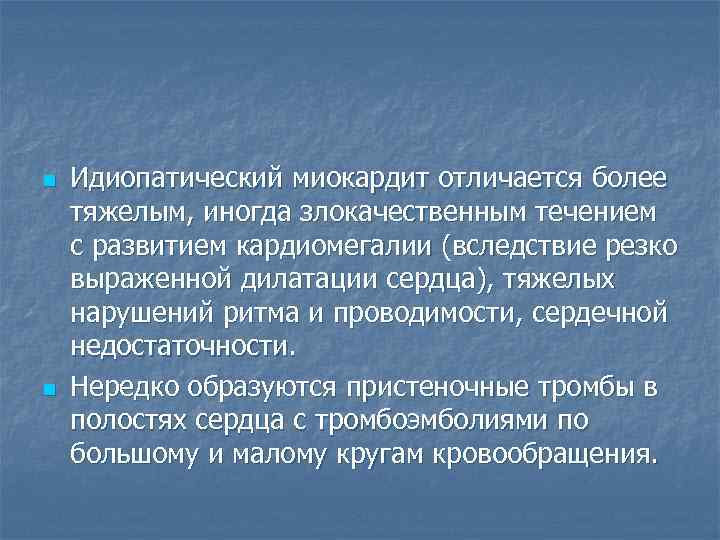 Идиопатический миокардит отличается более тяжелым, иногда злокачественным течением с развитием кардиомегалии (вследствие резко выраженной дилатации сердца), тяжелых нарушений ритма и проводимости, сердечной недостаточности.

Нередко образуются пристеночные тромбы в полостях сердца с тромбоэмболиями по большому и малому кругам кровообращения.